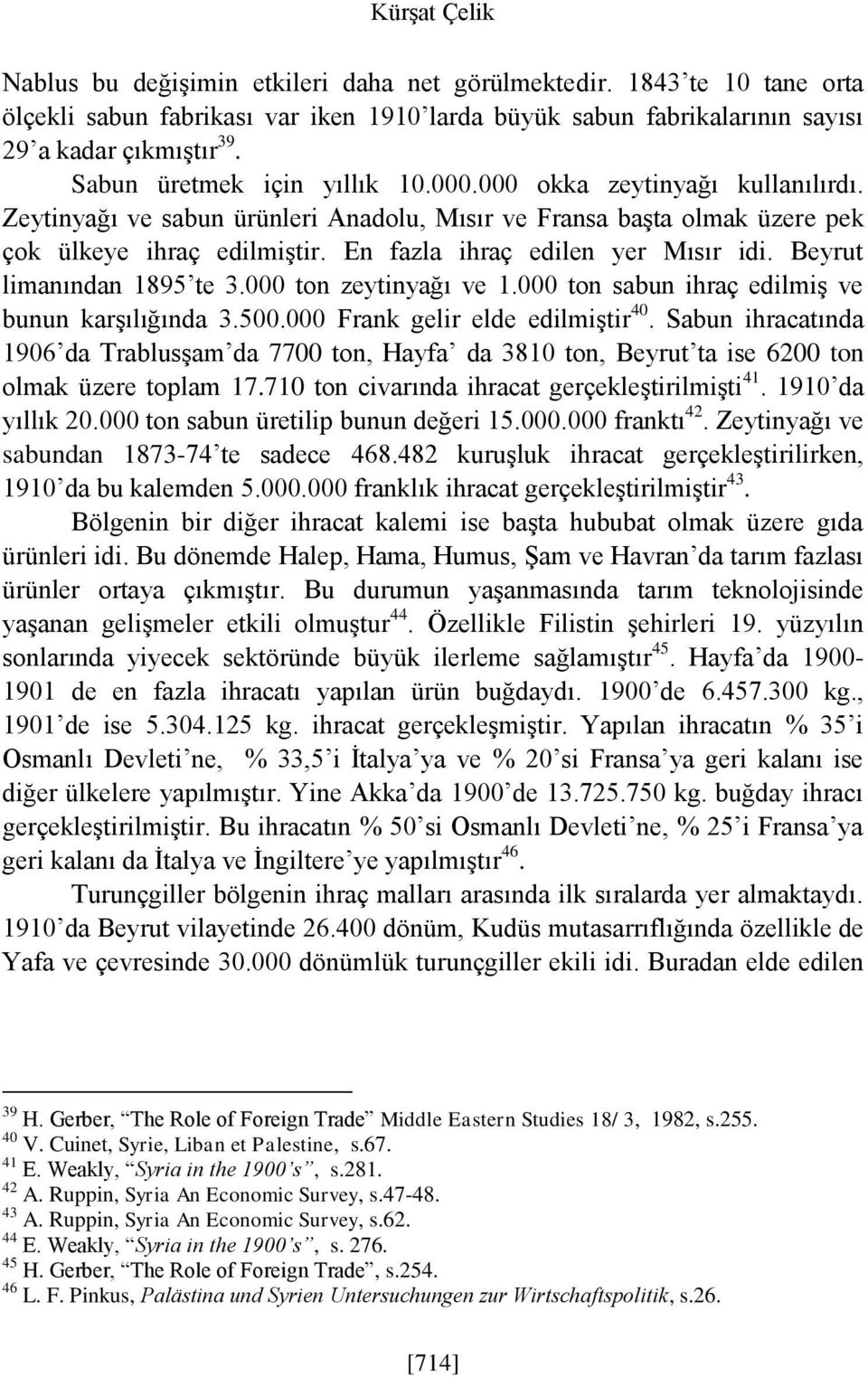 Kürşat Çelik

Nablus bu değişimin etkileri daha net görülmektedir. 1843'te 10 tane orta ölçekli sabun fabrikası var iken 1910'larda büyük sabun fabrikalarının sayısı 29'a kadar çıkmıştır$^{39}$.

Sabun üretmek için yıllık 10.000.000 okka zeytinyağı kullanılırdı. Zeytinyağı ve sabun ürünleri Anadolu, Mısır ve Fransa başta olmak üzere pek çok ülkeye ihraç edilmiştir. En fazla ihraç edilen yer Mısır idi. Beyrut limanından 1895'te 3.000 ton zeytinyağı ve 1.000 ton sabun ihraç edilmiş ve bunun karşılığında 3.500.000 Frank gelir elde edilmiştir$^{40}$. Sabun ihracatında 1906'da Trablusşam'da 7700 ton, Hayfa' da 3810 ton, Beyrut'ta ise 6200 ton olmak üzere toplam 17.710 ton civarında ihracat gerçekleştirilmişti$^{41}$. 1910'da yıllık 20.000 ton sabun üretilip bunun değeri 15.000.000 franktı$^{42}$. Zeytinyağı ve sabundan 1873-74'te sadece 468.482 kuruşluk ihracat gerçekleştirilirken, 1910'da bu kalemden 5.000.000 franklık ihracat gerçekleştirilmiştir$^{43}$.

Bölgenin bir diğer ihracat kalemi ise başta hububat olmak üzere gıda ürünleri idi. Bu dönemde Halep, Hama, Humus, Şam ve Havran'da tarım fazlası ürünler ortaya çıkmıştır. Bu durumun yaşanmasında tarım teknolojisinde yaşanan gelişmeler etkili olmuştur$^{44}$. Özellikle Filistin şehirleri 19. yüzyılın sonlarında yiyecek sektöründe büyük ilerleme sağlamıştır$^{45}$. Hayfa'da 1900-1901 de en fazla ihracatı yapılan ürün buğdaydı. 1900'de 6.457.300 kg., 1901'de ise 5.304.125 kg. ihracat gerçekleşmiştir. Yapılan ihracatın % 35'i Osmanlı Devleti'ne, % 33,5'i İtalya'ya ve % 20'si Fransa'ya geri kalanı ise diğer ülkelere yapılmıştır. Yine Akka'da 1900'de 13.725.750 kg. buğday ihracı gerçekleştirilmiştir. Bu ihracatın % 50'si Osmanlı Devleti'ne, % 25'i Fransa'ya geri kalanı da İtalya ve İngiltere'ye yapılmıştır$^{46}$.

Turunçgiller bölgenin ihraç malları arasında ilk sıralarda yer almaktaydı. 1910'da Beyrut vilayetinde 26.400 dönüm, Kudüs mutasarrıflığında özellikle de Yafa ve çevresinde 30.000 dönümlük turunçgiller ekili idi. Buradan elde edilen

$^{39}$ H. Gerber, "The Role of Foreign Trade" Middle Eastern Studies 18/ 3, 1982, s.255.
$^{40}$ V. Cuinet, Syrie, Liban et Palestine, s.67.
$^{41}$ E. Weakly, "Syria in the 1900's", s.281.
$^{42}$ A. Ruppin, Syria An Economic Survey, s.47-48.
$^{43}$ A. Ruppin, Syria An Economic Survey, s.62.
$^{44}$ E. Weakly, "Syria in the 1900's", s. 276.
$^{45}$ H. Gerber, "The Role of Foreign Trade", s.254.
$^{46}$ L. F. Pinkus, Palästina und Syrien Untersuchungen zur Wirtschaftspolitik, s.26.

[714]